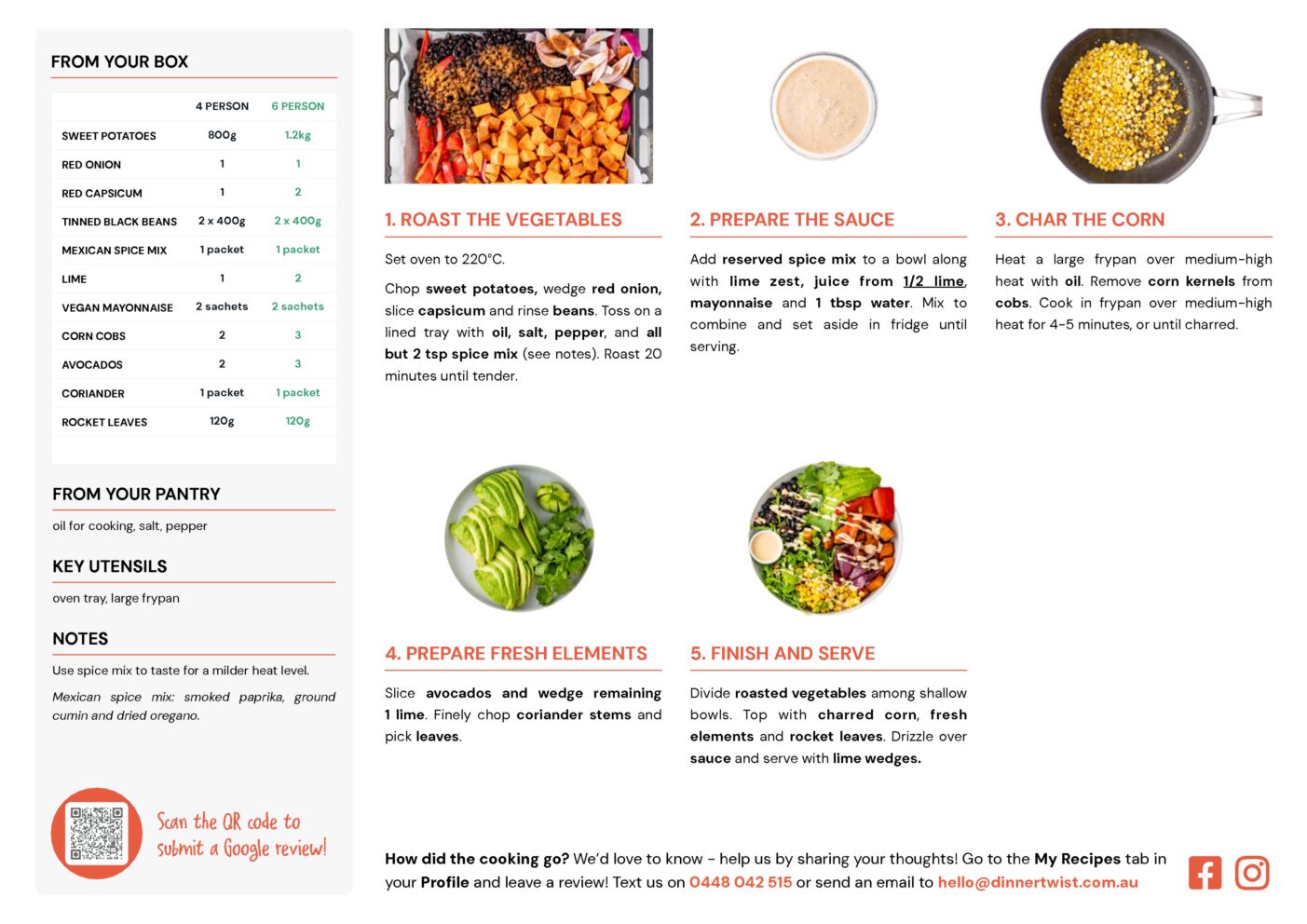 FROM YOUR BOX

| | 4 PERSON | 6 PERSON |
|---|---|---|
| SWEET POTATOES | 800g | 1.2kg |
| RED ONION | 1 | 1 |
| RED CAPSICUM | 1 | 2 |
| TINNED BLACK BEANS | 2 x 400g | 2 x 400g |
| MEXICAN SPICE MIX | 1 packet | 1 packet |
| LIME | 1 | 2 |
| VEGAN MAYONNAISE | 2 sachets | 2 sachets |
| CORN COBS | 2 | 3 |
| AVOCADOS | 2 | 3 |
| CORIANDER | 1 packet | 1 packet |
| ROCKET LEAVES | 120g | 120g |

FROM YOUR PANTRY

oil for cooking, salt, pepper

KEY UTENSILS

oven tray, large frypan

NOTES

Use spice mix to taste for a milder heat level.

Mexican spice mix: smoked paprika, ground cumin and dried oregano.

Scan the QR code to submit a Google review!

1. ROAST THE VEGETABLES

Set oven to 220°C.

Chop sweet potatoes, wedge red onion, slice capsicum and rinse beans. Toss on a lined tray with oil, salt, pepper, and all but 2 tsp spice mix (see notes). Roast 20 minutes until tender.

2. PREPARE THE SAUCE

Add reserved spice mix to a bowl along with lime zest, juice from 1/2 lime, mayonnaise and 1 tbsp water. Mix to combine and set aside in fridge until serving.

3. CHAR THE CORN

Heat a large frypan over medium-high heat with oil. Remove corn kernels from cobs. Cook in frypan over medium-high heat for 4-5 minutes, or until charred.

4. PREPARE FRESH ELEMENTS

Slice avocados and wedge remaining 1 lime. Finely chop coriander stems and pick leaves.

5. FINISH AND SERVE

Divide roasted vegetables among shallow bowls. Top with charred corn, fresh elements and rocket leaves. Drizzle over sauce and serve with lime wedges.

How did the cooking go? We'd love to know - help us by sharing your thoughts! Go to the My Recipes tab in your Profile and leave a review! Text us on 0448 042 515 or send an email to hello@dinnertwist.com.au